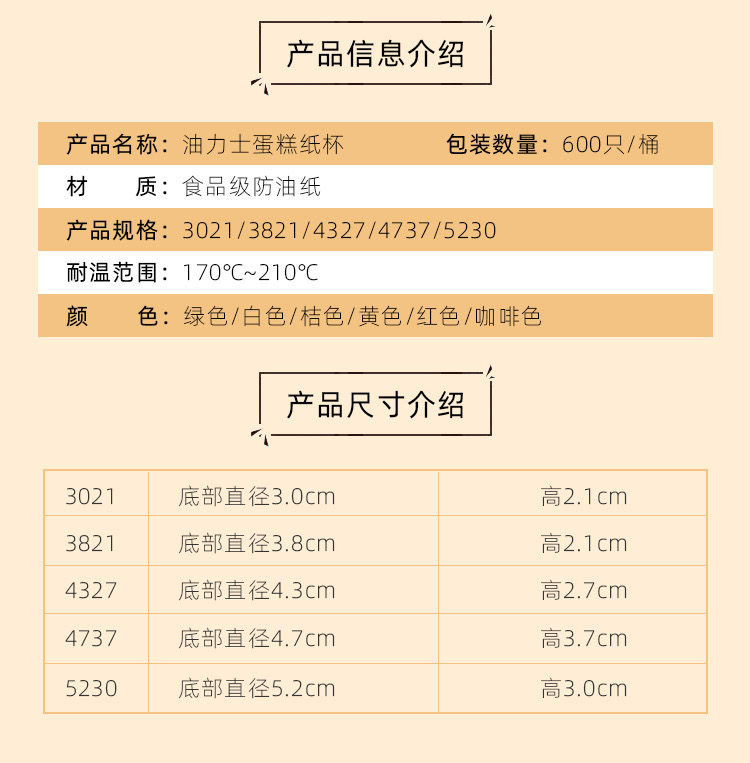 产品信息介绍

产品名称：油力士蛋糕纸杯　　包装数量：600只/桶

材　　质：食品级防油纸

产品规格：3021/3821/4327/4737/5230

耐温范围：170℃~210℃

颜　　色：绿色/白色/桔色/黄色/红色/咖啡色

产品尺寸介绍

| 3021 | 底部直径3.0cm | 高2.1cm |
|---|---|---|
| 3821 | 底部直径3.8cm | 高2.1cm |
| 4327 | 底部直径4.3cm | 高2.7cm |
| 4737 | 底部直径4.7cm | 高3.7cm |
| 5230 | 底部直径5.2cm | 高3.0cm |